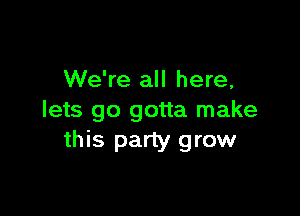 We're all here,
lets go gotta make
this party grow